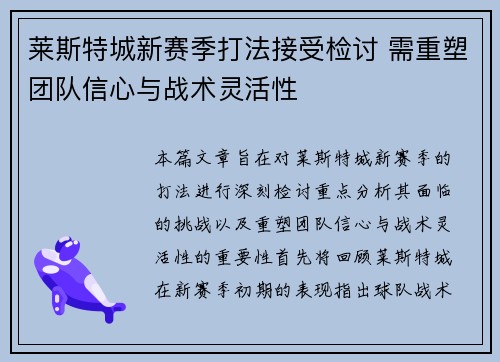 莱斯特城新赛季打法接受检讨 需重塑团队信心与战术灵活性

本篇文章旨在对莱斯特城新赛季的打法进行深刻检讨重点分析其面临的挑战以及重塑团队信心与战术灵活性的重要性首先将回顾莱斯特城在新赛季初期的表现指出球队战术